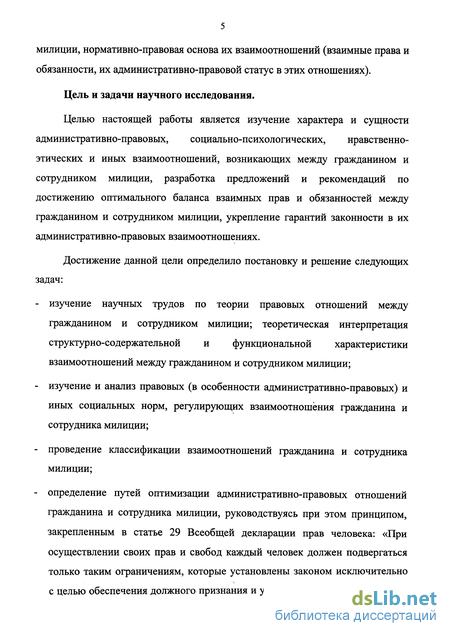 5

милиции, нормативно-правовая основа их взаимоотношений (взаимные права и обязанности, их административно-правовой статус в этих отношениях).

Цель и задачи научного исследования.

Целью настоящей работы является изучение характера и сущности административно-правовых, социально-психологических, нравственно-этических и иных взаимоотношений, возникающих между гражданином и сотрудником милиции, разработка предложений и рекомендаций по достижению оптимального баланса взаимных прав и обязанностей между гражданином и сотрудником милиции, укрепление гарантий законности в их административно-правовых взаимоотношениях.

Достижение данной цели определило постановку и решение следующих задач:

- изучение научных трудов по теории правовых отношений между гражданином и сотрудником милиции; теоретическая интерпретация структурно-содержательной и функциональной характеристики взаимоотношений между гражданином и сотрудником милиции;

- изучение и анализ правовых (в особенности административно-правовых) и иных социальных норм, регулирующих взаимоотношения гражданина и сотрудника милиции;

- проведение классификации взаимоотношений гражданина и сотрудника милиции;

- определение путей оптимизации административно-правовых отношений гражданина и сотрудника милиции, руководствуясь при этом принципом, закрепленным в статье 29 Всеобщей декларации прав человека: «При осуществлении своих прав и свобод каждый человек должен подвергаться только таким ограничениям, которые установлены законом исключительно с целью обеспечения должного признания и у

dsLib.net
библиотека диссертаций